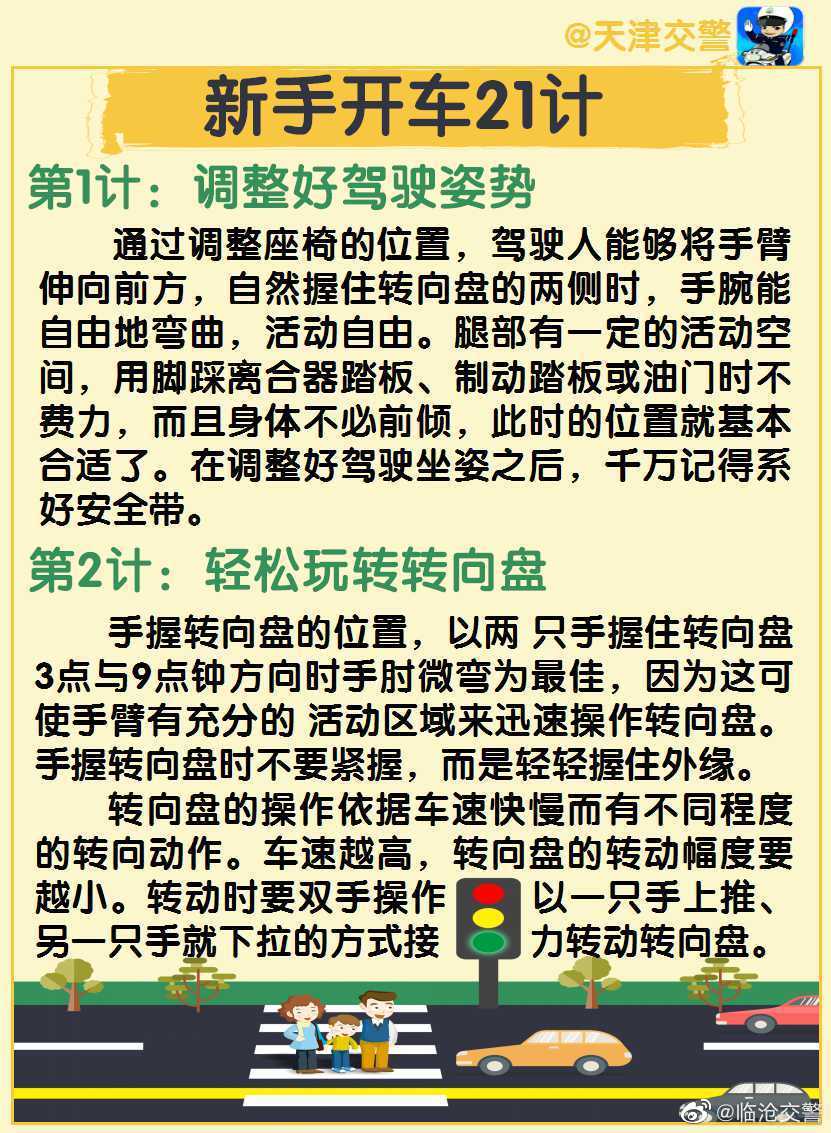 @天津交警

新手开车21计

第1计：调整好驾驶姿势

通过调整座椅的位置，驾驶人能够将手臂伸向前方，自然握住转向盘的两侧时，手腕能自由地弯曲，活动自由。腿部有一定的活动空间，用脚踩离合器踏板、制动踏板或油门时不费力，而且身体不必前倾，此时的位置就基本合适了。在调整好驾驶坐姿之后，千万记得系好安全带。

第2计：轻松玩转转向盘

手握转向盘的位置，以两 只手握住转向盘3点与9点钟方向时手肘微弯为最佳，因为这可使手臂有充分的 活动区域来迅速操作转向盘。手握转向盘时不要紧握，而是轻轻握住外缘。

转向盘的操作依据车速快慢而有不同程度的转向动作。车速越高，转向盘的转动幅度要越小。转动时要双手操作 以一只手上推、另一只手就下拉的方式接 力转动转向盘。

@临沧交警